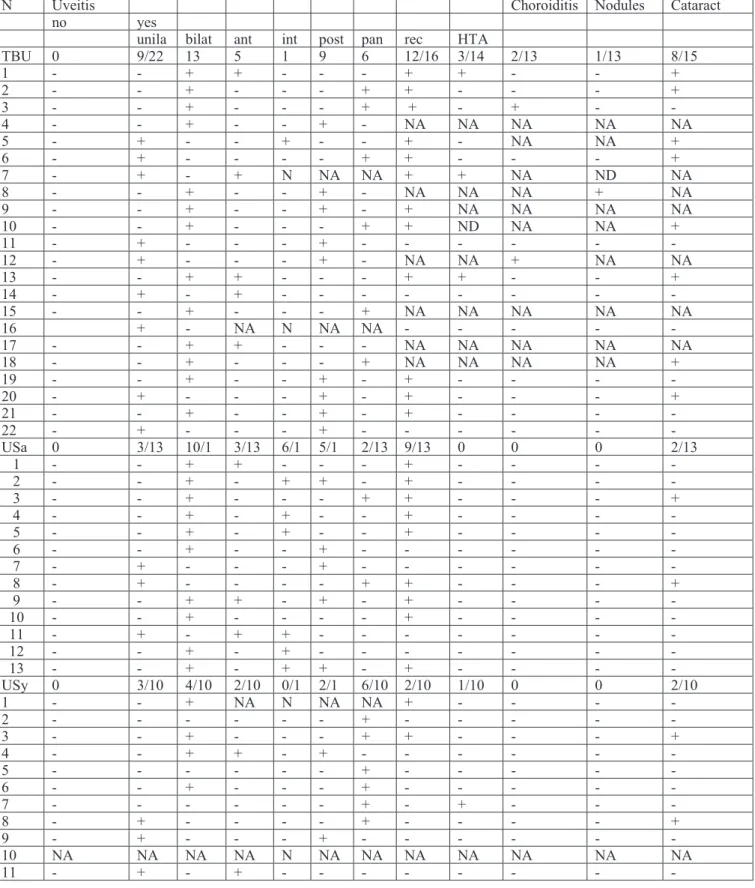 | N | Uveitis | | | | | | | | | Choroiditis | Nodules | Cataract |
|---|---|---|---|---|---|---|---|---|---|---|---|---|
| | no | yes | | | | | | | | | | |
| | | unila | bilat | ant | int | post | pan | rec | HTA | | | |
| TBU | 0 | 9/22 | 13 | 5 | 1 | 9 | 6 | 12/16 | 3/14 | 2/13 | 1/13 | 8/15 |
| 1 | - | - | + | + | - | - | - | + | + | - | - | + |
| 2 | - | - | + | - | - | - | + | + | - | - | - | + |
| 3 | - | - | + | - | - | - | + | + | - | + | - | - |
| 4 | - | - | + | - | - | + | - | NA | NA | NA | NA | NA |
| 5 | - | + | - | - | + | - | - | + | - | NA | NA | + |
| 6 | - | + | - | - | - | - | + | + | - | - | - | + |
| 7 | - | + | - | + | N | NA | NA | + | + | NA | ND | NA |
| 8 | - | - | + | - | - | + | - | NA | NA | NA | + | NA |
| 9 | - | - | + | - | - | + | - | + | NA | NA | NA | NA |
| 10 | - | - | + | - | - | - | + | + | ND | NA | NA | + |
| 11 | - | + | - | - | - | + | - | - | - | - | - | - |
| 12 | - | + | - | - | - | + | - | NA | NA | + | NA | NA |
| 13 | - | - | + | + | - | - | - | + | + | - | - | + |
| 14 | - | + | - | + | - | - | - | - | - | - | - | - |
| 15 | - | - | + | - | - | - | + | NA | NA | NA | NA | NA |
| 16 | | + | - | NA | N | NA | NA | - | - | - | - | - |
| 17 | - | - | + | + | - | - | - | NA | NA | NA | NA | NA |
| 18 | - | - | + | - | - | - | + | NA | NA | NA | NA | + |
| 19 | - | - | + | - | - | + | - | + | - | - | - | - |
| 20 | - | + | - | - | - | + | - | + | - | - | - | + |
| 21 | - | - | + | - | - | + | - | + | - | - | - | - |
| 22 | - | + | - | - | - | + | - | - | - | - | - | - |
| USa | 0 | 3/13 | 10/1 | 3/13 | 6/1 | 5/1 | 2/13 | 9/13 | 0 | 0 | 0 | 2/13 |
| 1 | - | - | + | + | - | - | - | + | - | - | - | - |
| 2 | - | - | + | - | + | + | - | + | - | - | - | - |
| 3 | - | - | + | - | - | - | + | + | - | - | - | + |
| 4 | - | - | + | - | + | - | - | + | - | - | - | - |
| 5 | - | - | + | - | + | - | - | + | - | - | - | - |
| 6 | - | - | + | - | - | + | - | - | - | - | - | - |
| 7 | - | + | - | - | - | + | - | - | - | - | - | - |
| 8 | - | + | - | - | - | - | + | + | - | - | - | + |
| 9 | - | - | + | + | - | + | - | + | - | - | - | - |
| 10 | - | - | + | - | - | - | - | + | - | - | - | - |
| 11 | - | + | - | + | + | - | - | - | - | - | - | - |
| 12 | - | - | + | - | + | - | - | - | - | - | - | - |
| 13 | - | - | + | - | + | + | - | + | - | - | - | - |
| USy | 0 | 3/10 | 4/10 | 2/10 | 0/1 | 2/1 | 6/10 | 2/10 | 1/10 | 0 | 0 | 2/10 |
| 1 | - | - | + | NA | N | NA | NA | + | - | - | - | - |
| 2 | - | - | - | - | - | - | + | - | - | - | - | - |
| 3 | - | - | + | - | - | - | + | + | - | - | - | + |
| 4 | - | - | + | + | - | + | - | - | - | - | - | - |
| 5 | - | - | - | - | - | - | + | - | - | - | - | - |
| 6 | - | - | + | - | - | - | + | - | - | - | - | - |
| 7 | - | - | - | - | - | - | + | - | + | - | - | - |
| 8 | - | + | - | - | - | - | + | - | - | - | - | + |
| 9 | - | + | - | - | - | + | - | - | - | - | - | - |
| 10 | NA | NA | NA | NA | N | NA | NA | NA | NA | NA | NA | NA |
| 11 | - | + | - | + | - | - | - | - | - | - | - | - |